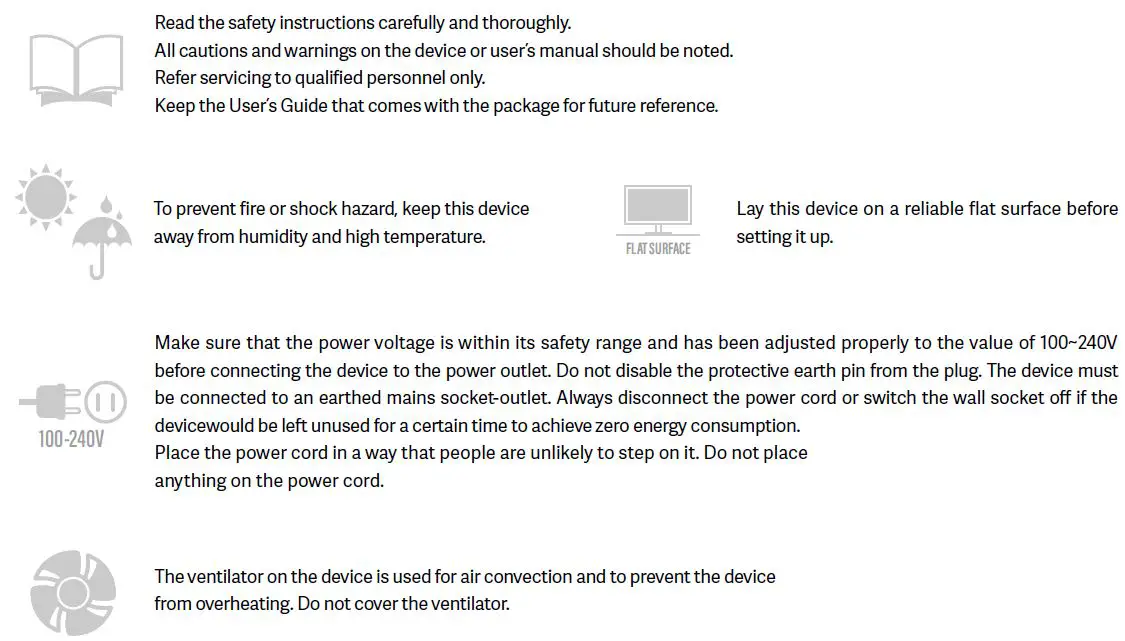 Read the safety instructions carefully and thoroughly.
All cautions and warnings on the device or user's manual should be noted.
Refer servicing to qualified personnel only.
Keep the User's Guide that comes with the package for future reference.

To prevent fire or shock hazard, keep this device away from humidity and high temperature.

FLAT SURFACE

Lay this device on a reliable flat surface before setting it up.

100-240V

Make sure that the power voltage is within its safety range and has been adjusted properly to the value of 100~240V before connecting the device to the power outlet. Do not disable the protective earth pin from the plug. The device must be connected to an earthed mains socket-outlet. Always disconnect the power cord or switch the wall socket off if the devicewould be left unused for a certain time to achieve zero energy consumption.
Place the power cord in a way that people are unlikely to step on it. Do not place anything on the power cord.

The ventilator on the device is used for air convection and to prevent the device from overheating. Do not cover the ventilator.